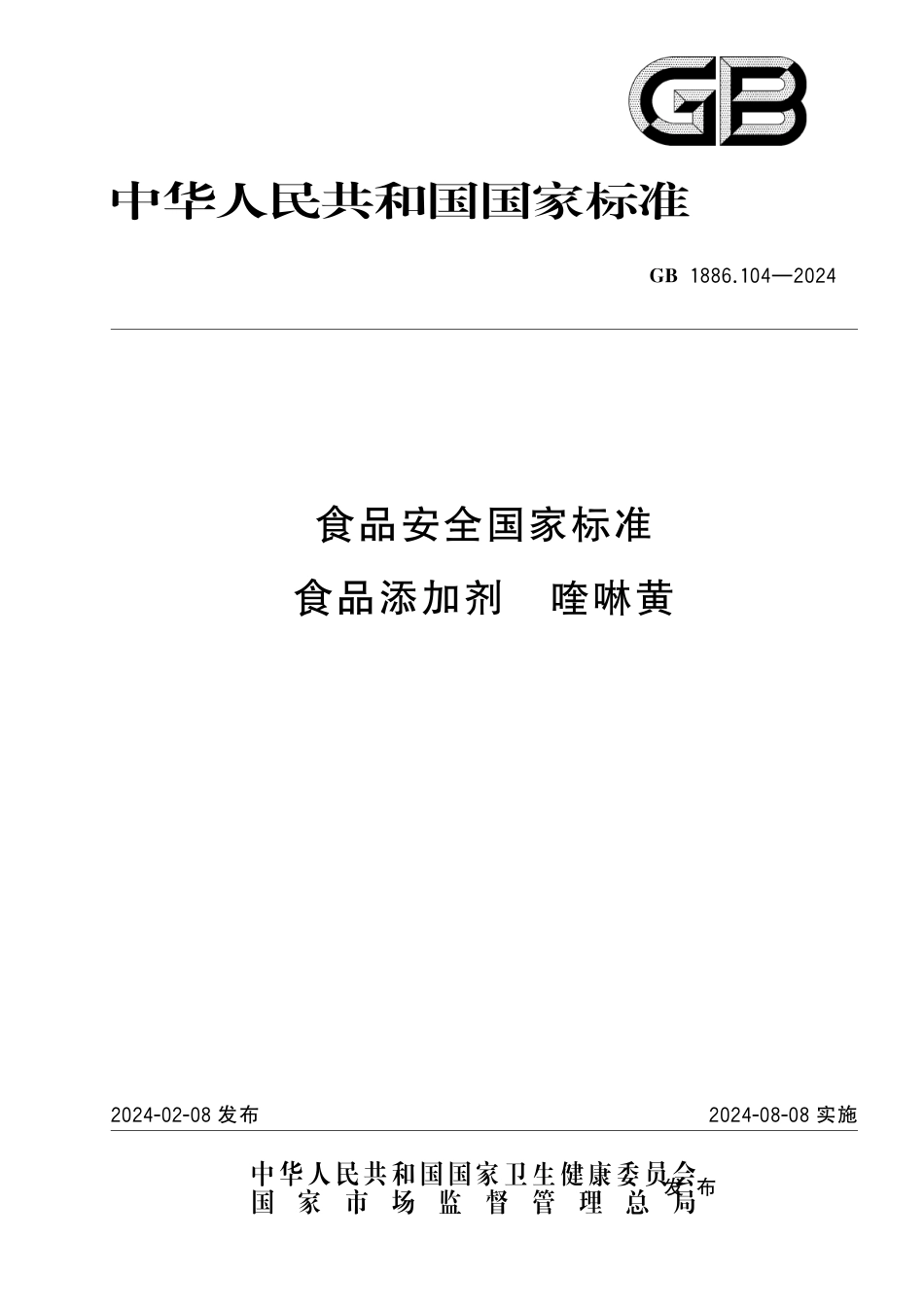 GB

中华人民共和国国家标准

GB 1886.104—2024

食品安全国家标准
食品添加剂 喹啉黄

2024-02-08 发布 2024-08-08 实施

中华人民共和国国家卫生健康委员会
国家市场监督管理总局
发布